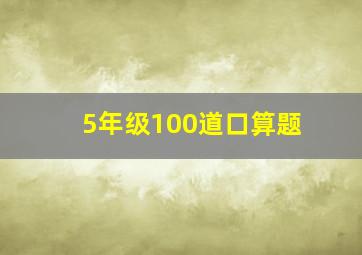 5年级100道口算题